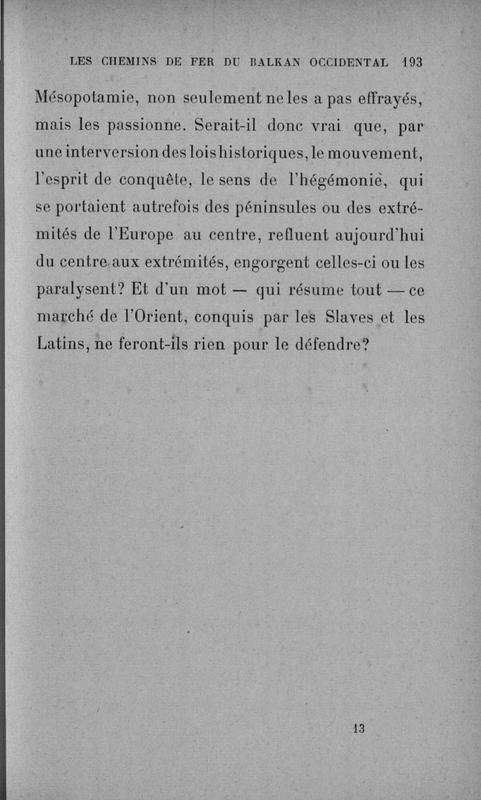 LES CHEMINS DE FER DU BALKAN OCCIDENTAL 193

Mésopotamie, non seulement ne les a pas effrayés, mais les passionne. Serait-il donc vrai que, par une interversion des lois historiques, le mouvement, l'esprit de conquête, le sens de l'hégémonie, qui se portaient autrefois des péninsules ou des extrémités de l'Europe au centre, refluent aujourd'hui du centre aux extrémités, engorgent celles-ci ou les paralysent? Et d'un mot — qui résume tout — ce marché de l'Orient, conquis par les Slaves et les Latins, ne feront-ils rien pour le défendre?

13